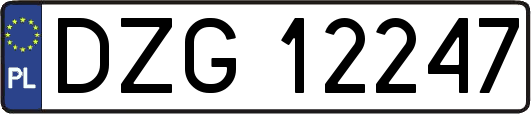 PL
DZG 12247